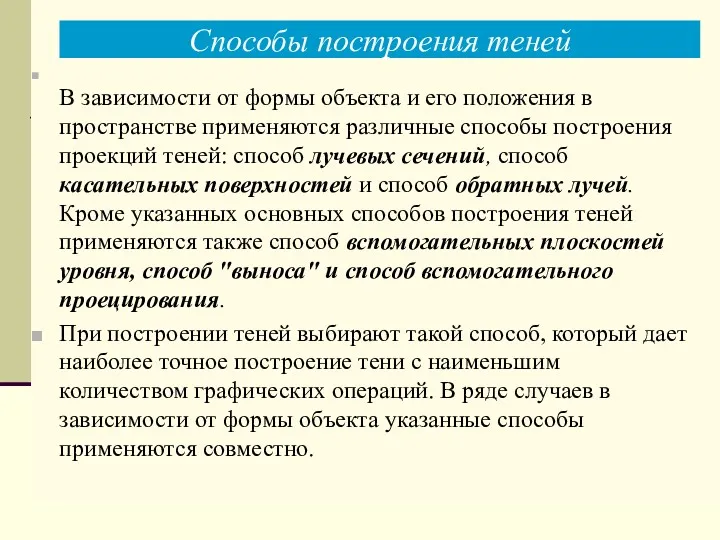 Способы построения теней

В зависимости от формы объекта и его положения в пространстве применяются различные способы построения проекций теней: способ лучевых сечений, способ касательных поверхностей и способ обратных лучей. Кроме указанных основных способов построения теней применяются также способ вспомогательных плоскостей уровня, способ "выноса" и способ вспомогательного проецирования.

При построении теней выбирают такой способ, который дает наиболее точное построение тени с наименьшим количеством графических операций. В ряде случаев в зависимости от формы объекта указанные способы применяются совместно.